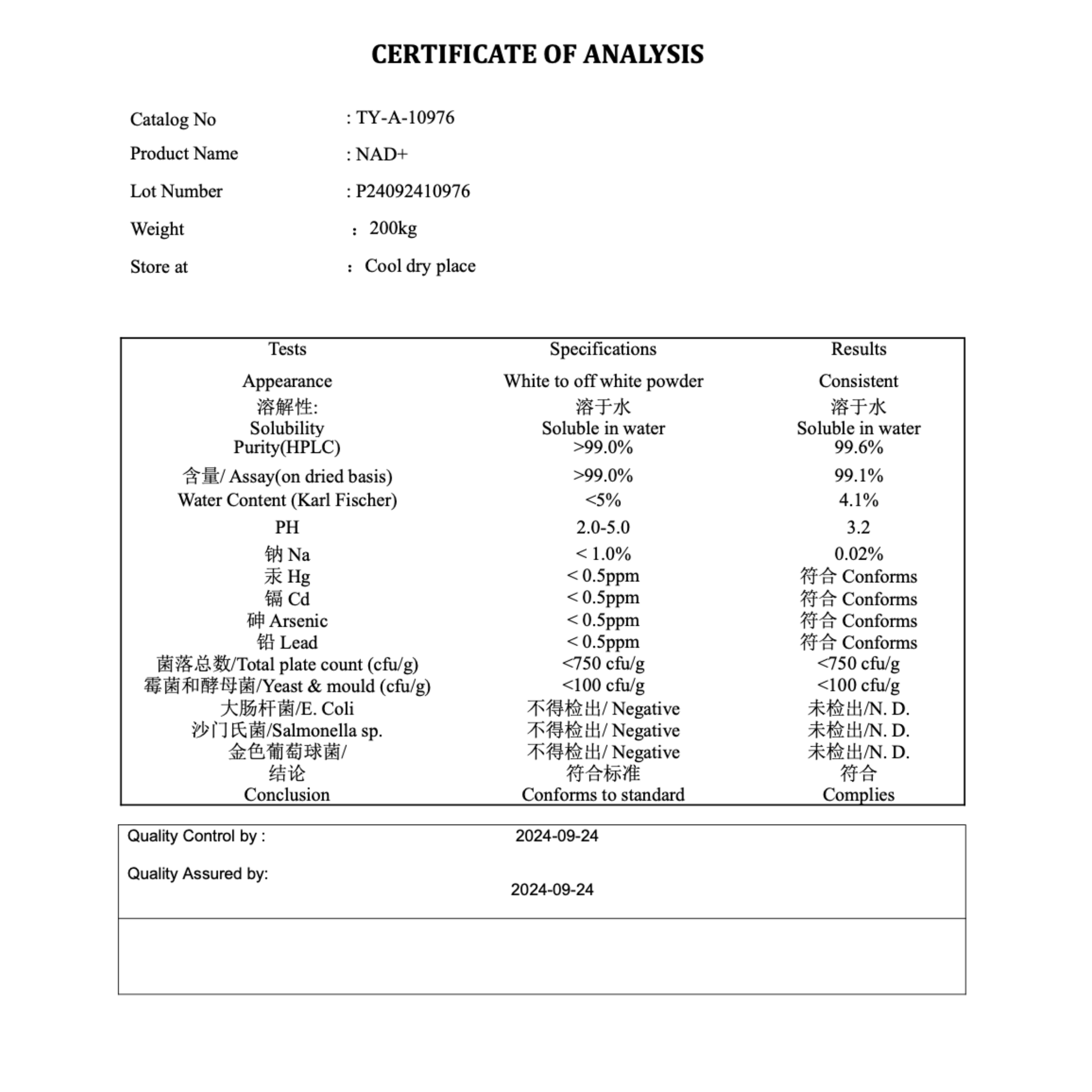 CERTIFICATE OF ANALYSIS

Catalog No : TY-A-10976
Product Name : NAD+
Lot Number : P24092410976
Weight ： 200kg
Store at ： Cool dry place

| Tests | Specifications | Results |
|---|---|---|
| Appearance | White to off white powder | Consistent |
| 溶解性: Solubility | 溶于水 Soluble in water | 溶于水 Soluble in water |
| Purity(HPLC) | >99.0% | 99.6% |
| 含量/ Assay(on dried basis) | >99.0% | 99.1% |
| Water Content (Karl Fischer) | <5% | 4.1% |
| PH | 2.0-5.0 | 3.2 |
| 钠 Na | < 1.0% | 0.02% |
| 汞 Hg | < 0.5ppm | 符合 Conforms |
| 镉 Cd | < 0.5ppm | 符合 Conforms |
| 砷 Arsenic | < 0.5ppm | 符合 Conforms |
| 铅 Lead | < 0.5ppm | 符合 Conforms |
| 菌落总数/Total plate count (cfu/g) | <750 cfu/g | <750 cfu/g |
| 霉菌和酵母菌/Yeast & mould (cfu/g) | <100 cfu/g | <100 cfu/g |
| 大肠杆菌/E. Coli | 不得检出/ Negative | 未检出/N. D. |
| 沙门氏菌/Salmonella sp. | 不得检出/ Negative | 未检出/N. D. |
| 金色葡萄球菌/ | 不得检出/ Negative | 未检出/N. D. |
| 结论 Conclusion | 符合标准 Conforms to standard | 符合 Complies |

Quality Control by : 2024-09-24

Quality Assured by: 2024-09-24